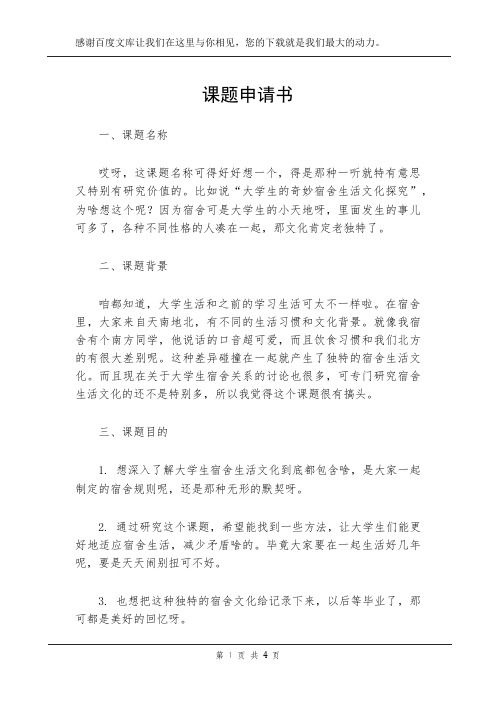 感谢百度文库让我们在这里与你相见，您的下载就是我们最大的动力。

课题申请书

一、课题名称

哎呀，这课题名称可得好好想一个，得是那种一听就特有意思又特别有研究价值的。比如说“大学生的奇妙宿舍生活文化探究”，为啥想这个呢？因为宿舍可是大学生的小天地呀，里面发生的事儿可多了，各种不同性格的人凑在一起，那文化肯定老独特了。

二、课题背景

咱都知道，大学生活和之前的学习生活可太不一样啦。在宿舍里，大家来自天南地北，有不同的生活习惯和文化背景。就像我宿舍有个南方同学，他说话的口音超可爱，而且饮食习惯和我们北方的有很大差别呢。这种差异碰撞在一起就产生了独特的宿舍生活文化。而且现在关于大学生宿舍关系的讨论也很多，可专门研究宿舍生活文化的还不是特别多，所以我觉得这个课题很有搞头。

三、课题目的

1. 想深入了解大学生宿舍生活文化到底都包含啥，是大家一起制定的宿舍规则呢，还是那种无形的默契呀。

2. 通过研究这个课题，希望能找到一些方法，让大学生们能更好地适应宿舍生活，减少矛盾啥的。毕竟大家要在一起生活好几年呢，要是天天闹别扭可不好。

3. 也想把这种独特的宿舍文化给记录下来，以后等毕业了，那可都是美好的回忆呀。

第 1 页 共 4 页